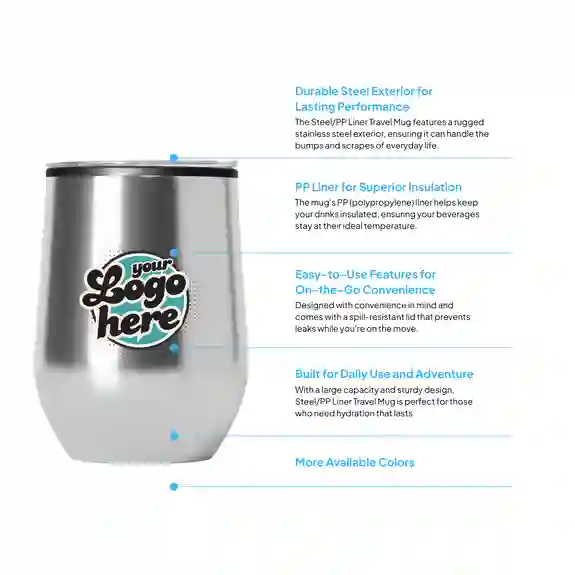 your Logo here

Durable Steel Exterior for Lasting Performance

The Steel/PP Liner Travel Mug features a rugged stainless steel exterior, ensuring it can handle the bumps and scrapes of everyday life.

PP Liner for Superior Insulation

The mug's PP (polypropylene) liner helps keep your drinks insulated, ensuring your beverages stay at their ideal temperature.

Easy-to-Use Features for On-the-Go Convenience

Designed with convenience in mind and comes with a spill-resistant lid that prevents leaks while you're on the move.

Built for Daily Use and Adventure

With a large capacity and sturdy design, Steel/PP Liner Travel Mug is perfect for those who need hydration that lasts.

More Available Colors